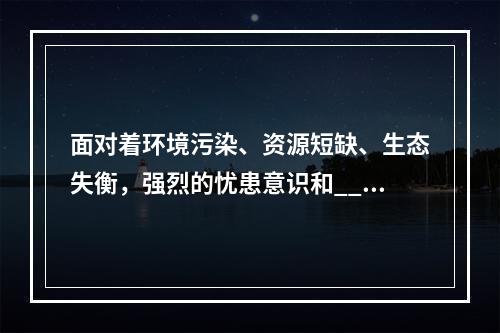 面对着环境污染、资源短缺、生态失衡，强烈的忧患意识和__...